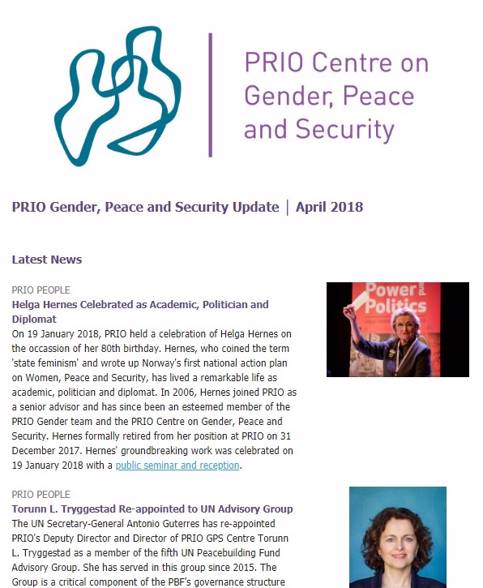 PRIO Centre on Gender, Peace and Security

PRIO Gender, Peace and Security Update | April 2018

Latest News

PRIO PEOPLE
Helga Hernes Celebrated as Academic, Politician and Diplomat
On 19 January 2018, PRIO held a celebration of Helga Hernes on the occassion of her 80th birthday. Hernes, who coined the term 'state feminism' and wrote up Norway's first national action plan on Women, Peace and Security, has lived a remarkable life as academic, politician and diplomat. In 2006, Hernes joined PRIO as a senior advisor and has since been an esteemed member of the PRIO Gender team and the PRIO Centre on Gender, Peace and Security. Hernes formally retired from her position at PRIO on 31 December 2017. Hernes' groundbreaking work was celebrated on 19 January 2018 with a public seminar and reception.

Power Politics

PRIO PEOPLE
Torunn L. Tryggestad Re-appointed to UN Advisory Group
The UN Secretary-General Antonio Guterres has re-appointed PRIO's Deputy Director and Director of PRIO GPS Centre Torunn L. Tryggestad as a member of the fifth UN Peacebuilding Fund Advisory Group. She has served in this group since 2015. The Group is a critical component of the PBF's governance structure